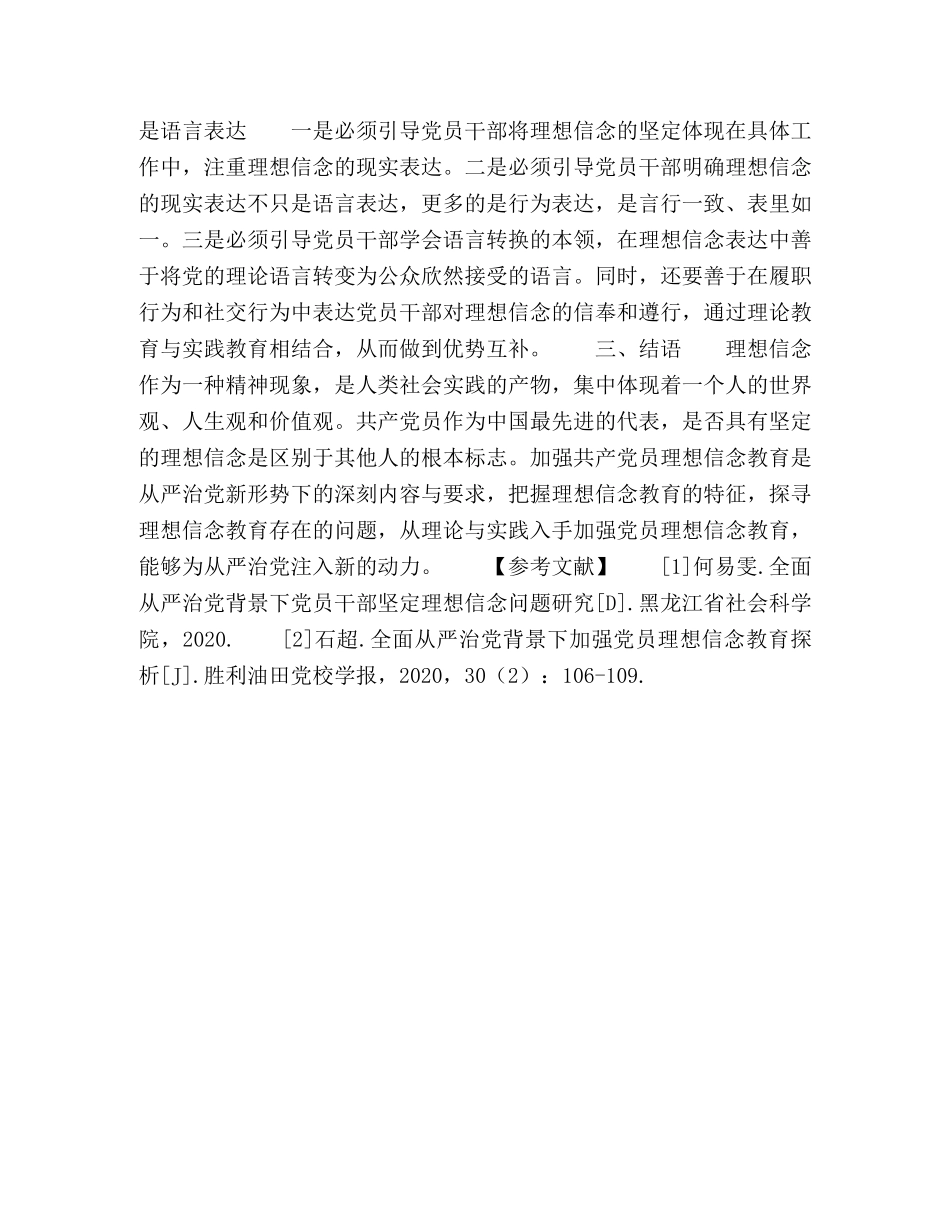 是语言表达　　一是必须引导党员干部将理想信念的坚定体现在具体工作中，注重理想信念的现实表达。二是必须引导党员干部明确理想信念的现实表达不只是语言表达，更多的是行为表达，是言行一致、表里如一。三是必须引导党员干部学会语言转换的本领，在理想信念表达中善于将党的理论语言转变为公众欣然接受的语言。同时，还要善于在履职行为和社交行为中表达党员干部对理想信念的信奉和遵行，通过理论教育与实践教育相结合，从而做到优势互补。　　三、结语　　理想信念作为一种精神现象，是人类社会实践的产物，集中体现着一个人的世界观、人生观和价值观。共产党员作为中国最先进的代表，是否具有坚定的理想信念是区别于其他人的根本标志。加强共产党员理想信念教育是从严治党新形势下的深刻内容与要求，把握理想信念教育的特征，探寻理想信念教育存在的问题，从理论与实践入手加强党员理想信念教育，能够为从严治党注入新的动力。　　【参考文献】　　[1]何易雯.全面从严治党背景下党员干部坚定理想信念问题研究[D].黑龙江省社会科学院，2020.　　[2]石超.全面从严治党背景下加强党员理想信念教育探析[J].胜利油田党校学报，2020，30（2）：106-109.